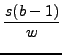 $\frac{s(b-1)}{w}$